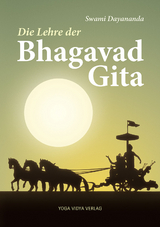 Swami Dayananda

Die Lehre der
Bhagavad
Gita

YOGA VIDYA VERLAG